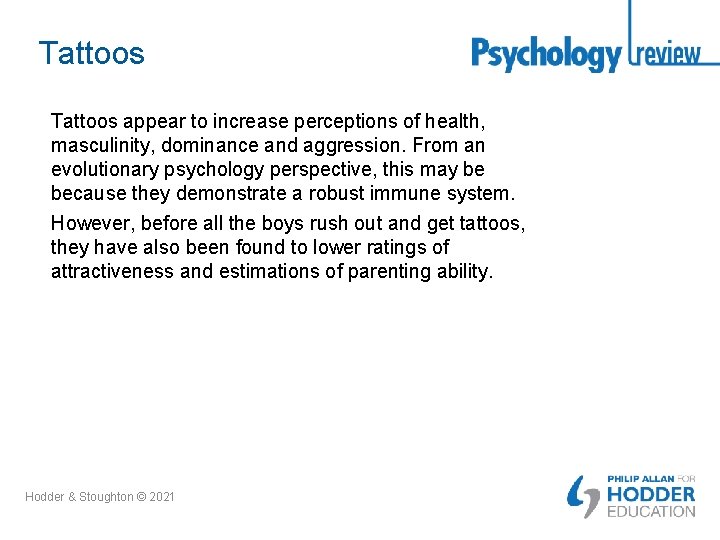 Tattoos

Psychology review

Tattoos appear to increase perceptions of health, masculinity, dominance and aggression. From an evolutionary psychology perspective, this may be because they demonstrate a robust immune system.

However, before all the boys rush out and get tattoos, they have also been found to lower ratings of attractiveness and estimations of parenting ability.

Hodder & Stoughton © 2021

PHILIP ALLAN FOR HODDER EDUCATION